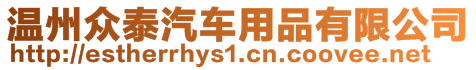 温州众泰汽车用品有限公司
http://estherrhys1.cn.coovee.net